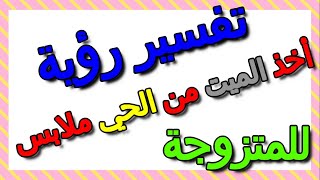 تفسير رؤية
أخذ الميت من الحي ملابس
للمتزوجة